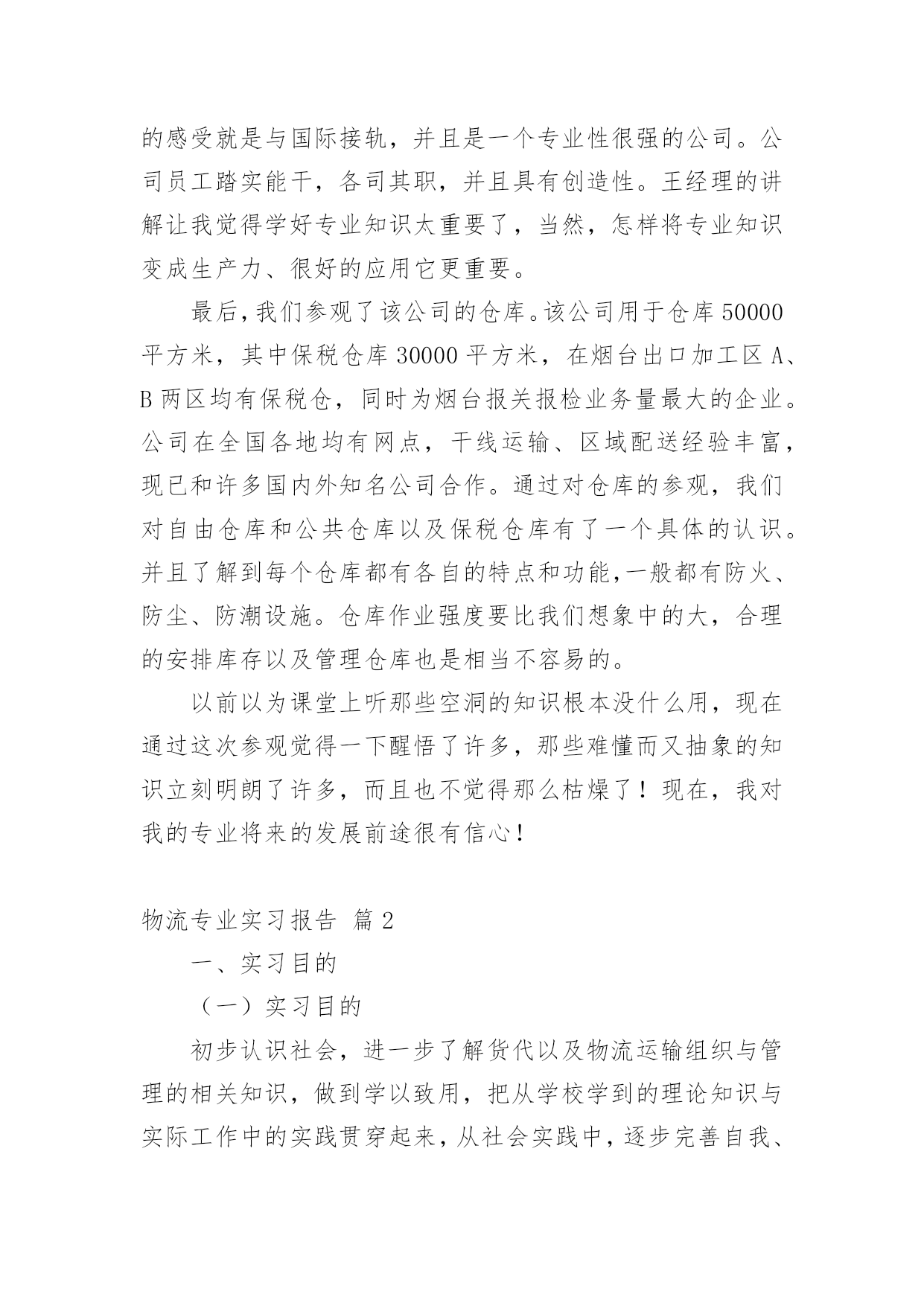 的感受就是与国际接轨，并且是一个专业性很强的公司。公司员工踏实能干，各司其职，并且具有创造性。王经理的讲解让我觉得学好专业知识太重要了，当然，怎样将专业知识变成生产力、很好的应用它更重要。

最后，我们参观了该公司的仓库。该公司用于仓库 50000 平方米，其中保税仓库 30000 平方米，在烟台出口加工区 A、B 两区均有保税仓，同时为烟台报关报检业务量最大的企业。公司在全国各地均有网点，干线运输、区域配送经验丰富，现已和许多国内外知名公司合作。通过对仓库的参观，我们对自由仓库和公共仓库以及保税仓库有了一个具体的认识。并且了解到每个仓库都有各自的特点和功能，一般都有防火、防尘、防潮设施。仓库作业强度要比我们想象中的大，合理的安排库存以及管理仓库也是相当不容易的。

以前以为课堂上听那些空洞的知识根本没什么用，现在通过这次参观觉得一下醒悟了许多，那些难懂而又抽象的知识立刻明朗了许多，而且也不觉得那么枯燥了！现在，我对我的专业将来的发展前途很有信心！

物流专业实习报告 篇 2

一、实习目的

（一）实习目的

初步认识社会，进一步了解货代以及物流运输组织与管理的相关知识，做到学以致用，把从学校学到的理论知识与实际工作中的实践贯穿起来，从社会实践中，逐步完善自我、